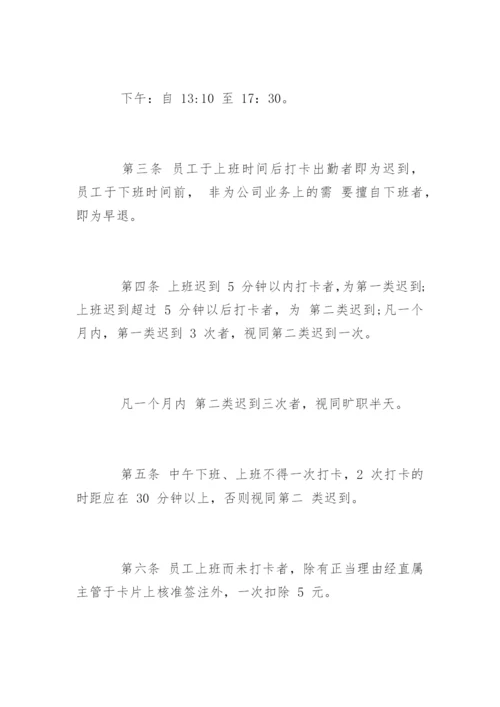 下午：自 13:10 至 17：30。

第三条 员工于上班时间后打卡出勤者即为迟到，员工于下班时间前， 非为公司业务上的需 要擅自下班者，即为早退。

第四条 上班迟到 5 分钟以内打卡者，为第一类迟到;上班迟到超过 5 分钟以后打卡者，为 第二类迟到;凡一个月内，第一类迟到 3 次者，视同第二类迟到一次。

凡一个月内 第二类迟到三次者，视同旷职半天。

第五条 中午下班、上班不得一次打卡，2 次打卡的时距应在 30 分钟以上，否则视同第二 类迟到。

第六条 员工上班而未打卡者，除有正当理由经直属主管于卡片上核准签注外，一次扣除 5 元。